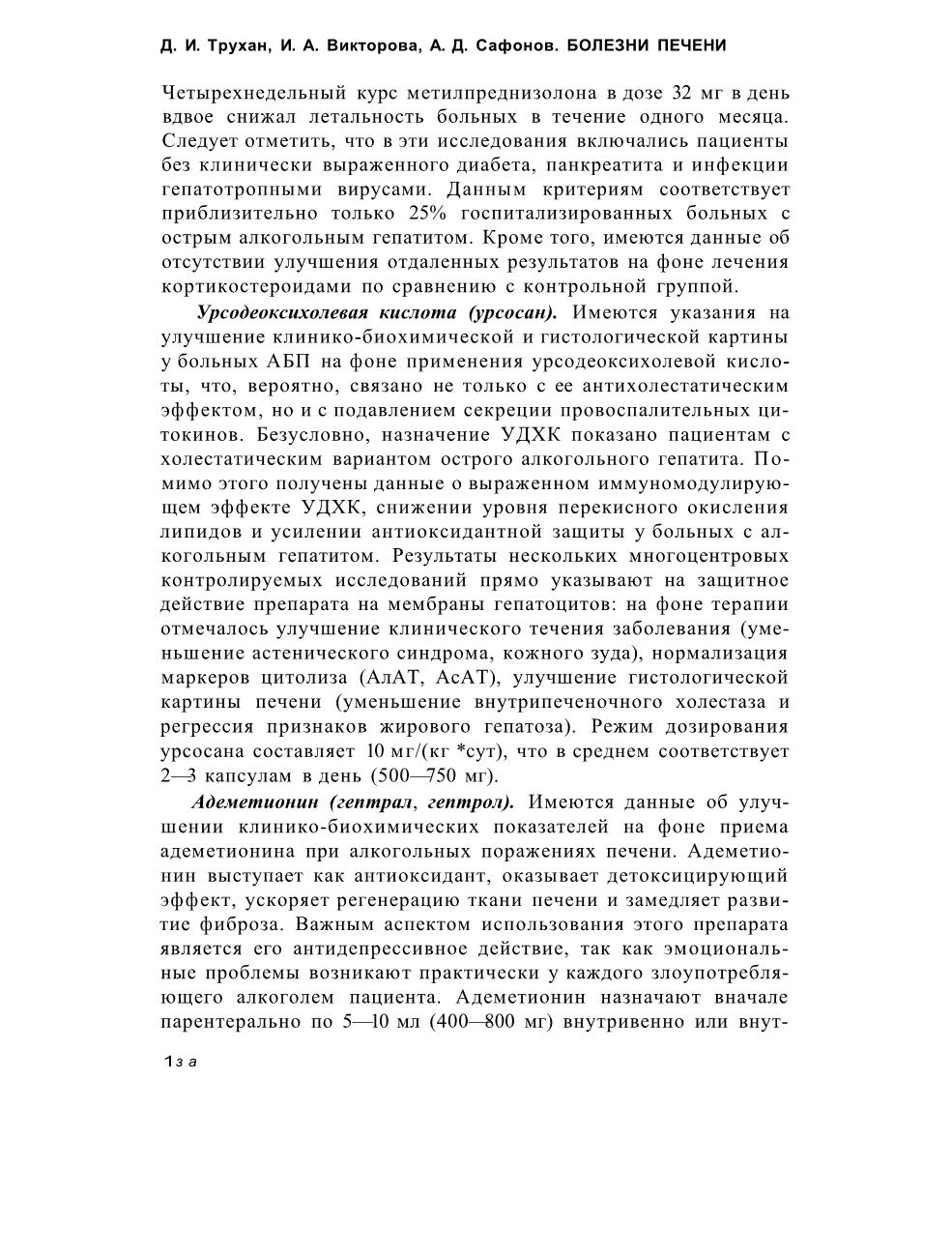 Д. И. Трухан, И. А. Викторова, А. Д. Сафонов. БОЛЕЗНИ ПЕЧЕНИ

Четырехнедельный курс метилпреднизолона в дозе 32 мг в день вдвое снижал летальность больных в течение одного месяца. Следует отметить, что в эти исследования включались пациенты без клинически выраженного диабета, панкреатита и инфекции гепатотропными вирусами. Данным критериям соответствует приблизительно только 25% госпитализированных больных с острым алкогольным гепатитом. Кроме того, имеются данные об отсутствии улучшения отдаленных результатов на фоне лечения кортикостероидами по сравнению с контрольной группой.

Урсодеоксихолевая кислота (урсосан). Имеются указания на улучшение клинико-биохимической и гистологической картины у больных АБП на фоне применения урсодеоксихолевой кислоты, что, вероятно, связано не только с ее антихолестатическим эффектом, но и с подавлением секреции провоспалительных цитокинов. Безусловно, назначение УДХК показано пациентам с холестатическим вариантом острого алкогольного гепатита. Помимо этого получены данные о выраженном иммуномодулирующем эффекте УДХК, снижении уровня перекисного окисления липидов и усилении антиоксидантной защиты у больных с алкогольным гепатитом. Результаты нескольких многоцентровых контролируемых исследований прямо указывают на защитное действие препарата на мембраны гепатоцитов: на фоне терапии отмечалось улучшение клинического течения заболевания (уменьшение астенического синдрома, кожного зуда), нормализация маркеров цитолиза (АлАТ, АсАТ), улучшение гистологической картины печени (уменьшение внутрипеченочного холестаза и регрессия признаков жирового гепатоза). Режим дозирования урсосана составляет 10 мг/(кг *сут), что в среднем соответствует 2—3 капсулам в день (500—750 мг).

Адеметионин (гептрал, гептрол). Имеются данные об улучшении клинико-биохимических показателей на фоне приема адеметионина при алкогольных поражениях печени. Адеметионин выступает как антиоксидант, оказывает детоксицирующий эффект, ускоряет регенерацию ткани печени и замедляет развитие фиброза. Важным аспектом использования этого препарата является его антидепрессивное действие, так как эмоциональные проблемы возникают практически у каждого злоупотребляющего алкоголем пациента. Адеметионин назначают вначале парентерально по 5—10 мл (400—800 мг) внутривенно или внут-

1з а